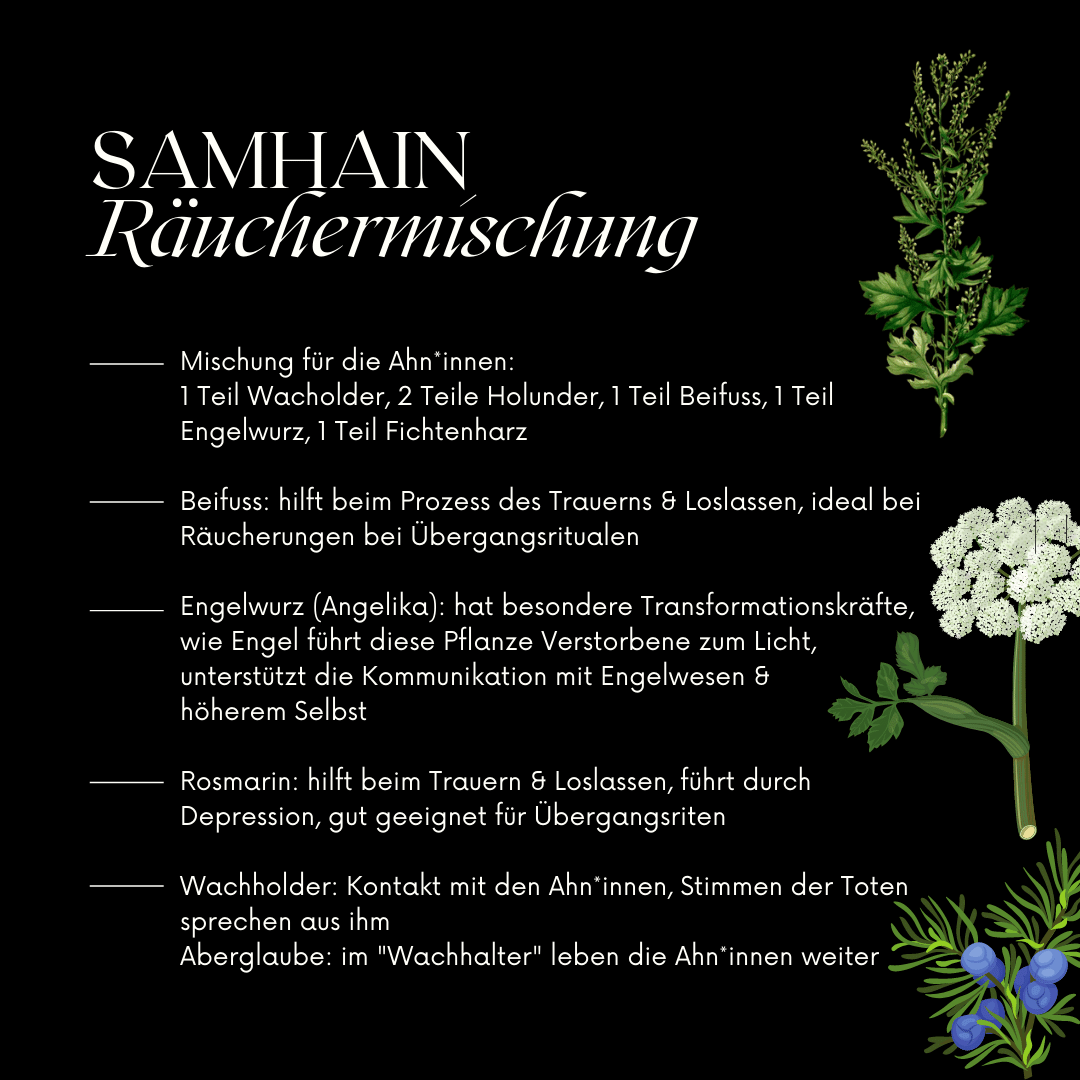 SAMHAIN
Räuchermischung

Mischung für die Ahn*innen:
1 Teil Wacholder, 2 Teile Holunder, 1 Teil Beifuss, 1 Teil Engelwurz, 1 Teil Fichtenharz

Beifuss: hilft beim Prozess des Trauerns & Loslassen, ideal bei Räucherungen bei Übergangsritualen

Engelwurz (Angelika): hat besondere Transformationskräfte, wie Engel führt diese Pflanze Verstorbene zum Licht, unterstützt die Kommunikation mit Engelwesen & höherem Selbst

Rosmarin: hilft beim Trauern & Loslassen, führt durch Depression, gut geeignet für Übergangsriten

Wachholder: Kontakt mit den Ahn*innen, Stimmen der Toten sprechen aus ihm
Aberglaube: im "Wachhalter" leben die Ahn*innen weiter